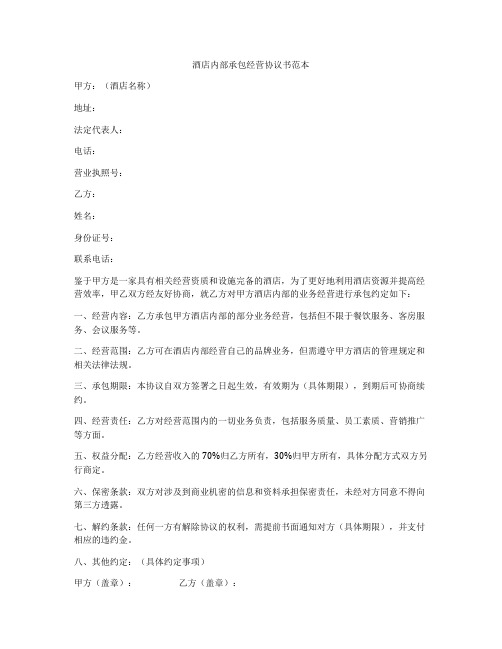 酒店内部承包经营协议书范本

甲方：（酒店名称）

地址：

法定代表人：

电话：

营业执照号：

乙方：

姓名：

身份证号：

联系电话：

鉴于甲方是一家具有相关经营资质和设施完备的酒店，为了更好地利用酒店资源并提高经营效率，甲乙双方经友好协商，就乙方对甲方酒店内部的业务经营进行承包约定如下：

一、经营内容：乙方承包甲方酒店内部的部分业务经营，包括但不限于餐饮服务、客房服务、会议服务等。

二、经营范围：乙方可在酒店内部经营自己的品牌业务，但需遵守甲方酒店的管理规定和相关法律法规。

三、承包期限：本协议自双方签署之日起生效，有效期为（具体期限），到期后可协商续约。

四、经营责任：乙方对经营范围内的一切业务负责，包括服务质量、员工素质、营销推广等方面。

五、权益分配：乙方经营收入的70%归乙方所有，30%归甲方所有，具体分配方式双方另行商定。

六、保密条款：双方对涉及到商业机密的信息和资料承担保密责任，未经对方同意不得向第三方透露。

七、解约条款：任何一方有解除协议的权利，需提前书面通知对方（具体期限），并支付相应的违约金。

八、其他约定：（具体约定事项）

甲方（盖章）： 乙方（盖章）：